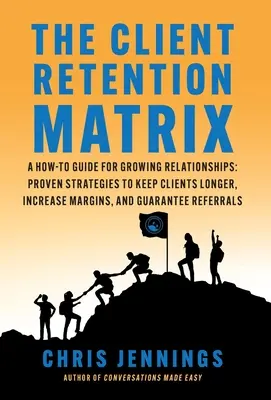 THE CLIENT RETENTION MATRIX

A HOW-TO GUIDE FOR GROWING RELATIONSHIPS: PROVEN STRATEGIES TO KEEP CLIENTS LONGER, INCREASE MARGINS, AND GUARANTEE REFERRALS

CHRIS JENNINGS

AUTHOR OF CONVERSATIONS MADE EASY